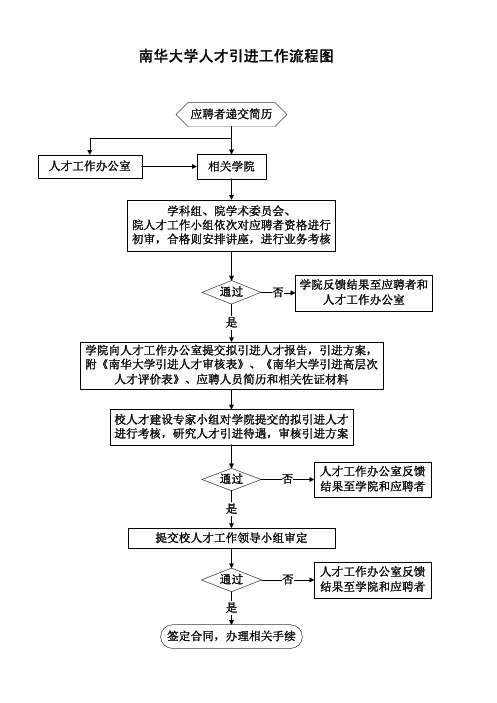 南华大学人才引进工作流程图

应聘者递交简历

人才工作办公室

相关学院

学科组、院学术委员会、院人才工作小组依次对应聘者资格进行初审，合格则安排讲座，进行业务考核

通过

否

学院反馈结果至应聘者和人才工作办公室

是

学院向人才工作办公室提交拟引进人才报告，引进方案，附《南华大学引进人才审核表》、《南华大学引进高层次人才评价表》、应聘人员简历和相关佐证材料

校人才建设专家小组对学院提交的拟引进人才进行考核，研究人才引进待遇，审核引进方案

通过

否

人才工作办公室反馈结果至学院和应聘者

是

提交校人才工作领导小组审定

通过

否

人才工作办公室反馈结果至学院和应聘者

是

签定合同，办理相关手续